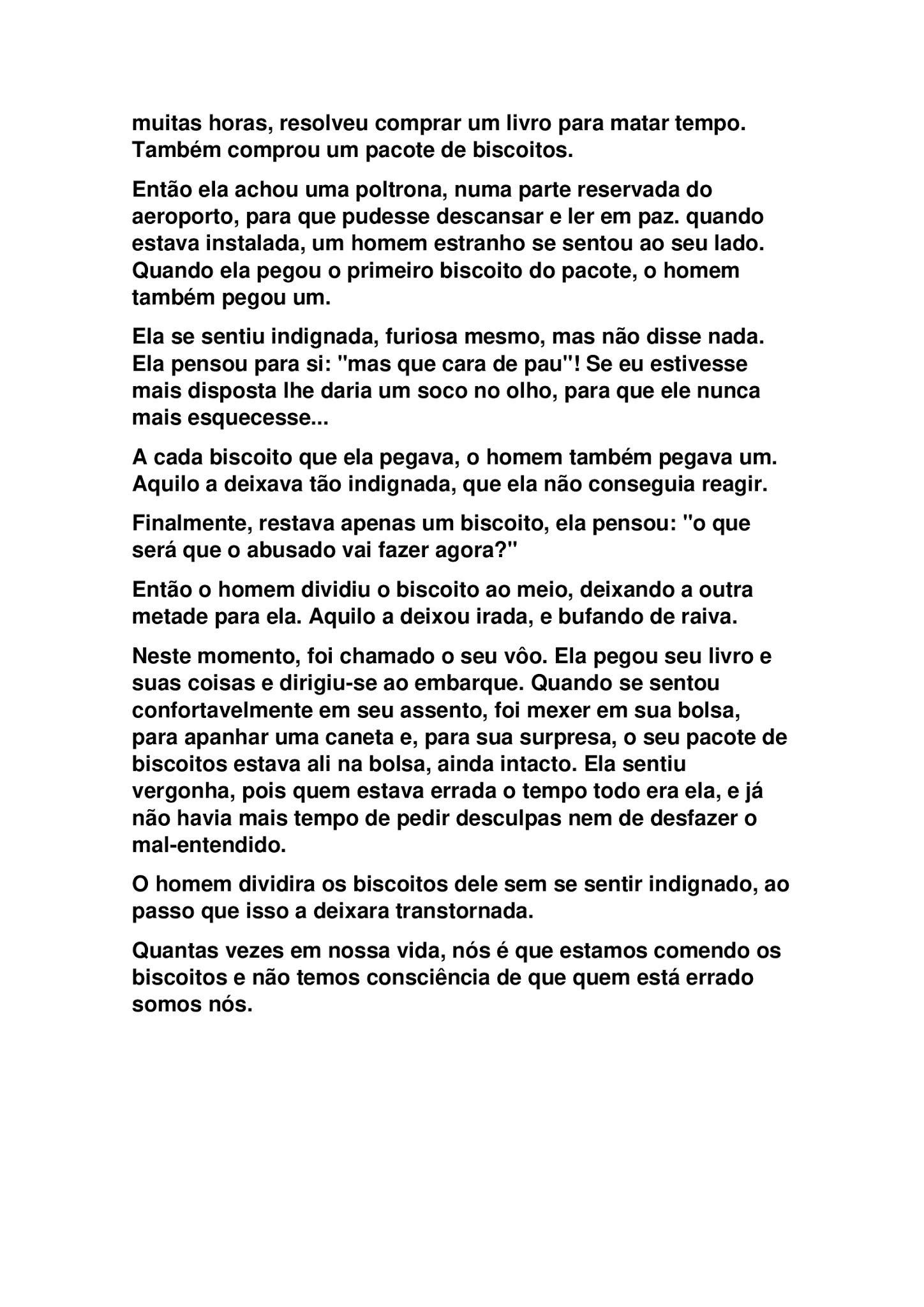 muitas horas, resolveu comprar um livro para matar tempo. Também comprou um pacote de biscoitos.

Então ela achou uma poltrona, numa parte reservada do aeroporto, para que pudesse descansar e ler em paz. quando estava instalada, um homem estranho se sentou ao seu lado. Quando ela pegou o primeiro biscoito do pacote, o homem também pegou um.

Ela se sentiu indignada, furiosa mesmo, mas não disse nada. Ela pensou para si: "mas que cara de pau"! Se eu estivesse mais disposta lhe daria um soco no olho, para que ele nunca mais esquecesse...

A cada biscoito que ela pegava, o homem também pegava um. Aquilo a deixava tão indignada, que ela não conseguia reagir.

Finalmente, restava apenas um biscoito, ela pensou: "o que será que o abusado vai fazer agora?"

Então o homem dividiu o biscoito ao meio, deixando a outra metade para ela. Aquilo a deixou irada, e bufando de raiva.

Neste momento, foi chamado o seu vôo. Ela pegou seu livro e suas coisas e dirigiu-se ao embarque. Quando se sentou confortavelmente em seu assento, foi mexer em sua bolsa, para apanhar uma caneta e, para sua surpresa, o seu pacote de biscoitos estava ali na bolsa, ainda intacto. Ela sentiu vergonha, pois quem estava errada o tempo todo era ela, e já não havia mais tempo de pedir desculpas nem de desfazer o mal-entendido.

O homem dividira os biscoitos dele sem se sentir indignado, ao passo que isso a deixara transtornada.

Quantas vezes em nossa vida, nós é que estamos comendo os biscoitos e não temos consciência de que quem está errado somos nós.